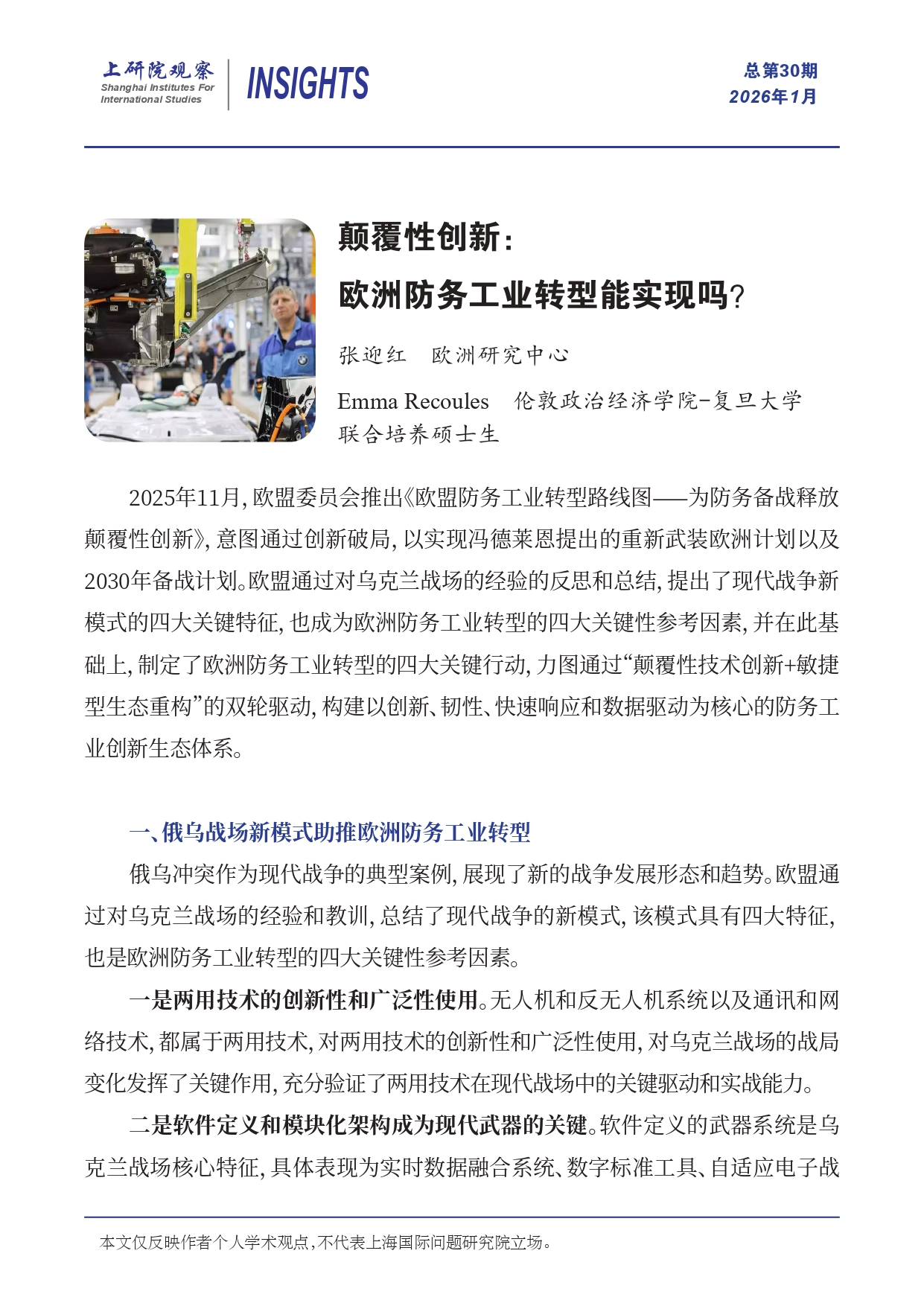 上研院观察
Shanghai Institutes For International Studies
INSIGHTS

总第30期
2026年1月

颠覆性创新：
欧洲防务工业转型能实现吗？

张迎红　欧洲研究中心

Emma Recoules　伦敦政治经济学院-复旦大学联合培养硕士生

2025年11月，欧盟委员会推出《欧盟防务工业转型路线图——为防务备战释放颠覆性创新》，意图通过创新破局，以实现冯德莱恩提出的重新武装欧洲计划以及2030年备战计划。欧盟通过对乌克兰战场的经验的反思和总结，提出了现代战争新模式的四大关键特征，也成为欧洲防务工业转型的四大关键性参考因素，并在此基础上，制定了欧洲防务工业转型的四大关键行动，力图通过“颠覆性技术创新+敏捷型生态重构”的双轮驱动，构建以创新、韧性、快速响应和数据驱动为核心的防务工业创新生态体系。

一、俄乌战场新模式助推欧洲防务工业转型

俄乌冲突作为现代战争的典型案例，展现了新的战争发展形态和趋势。欧盟通过对乌克兰战场的经验和教训，总结了现代战争的新模式，该模式具有四大特征，也是欧洲防务工业转型的四大关键性参考因素。

一是两用技术的创新性和广泛性使用。无人机和反无人机系统以及通讯和网络技术，都属于两用技术，对两用技术的创新性和广泛性使用，对乌克兰战场的战局变化发挥了关键作用，充分验证了两用技术在现代战场中的关键驱动和实战能力。

二是软件定义和模块化架构成为现代武器的关键。软件定义的武器系统是乌克兰战场核心特征，具体表现为实时数据融合系统、数字标准工具、自适应电子战

本文仅反映作者个人学术观点，不代表上海国际问题研究院立场。